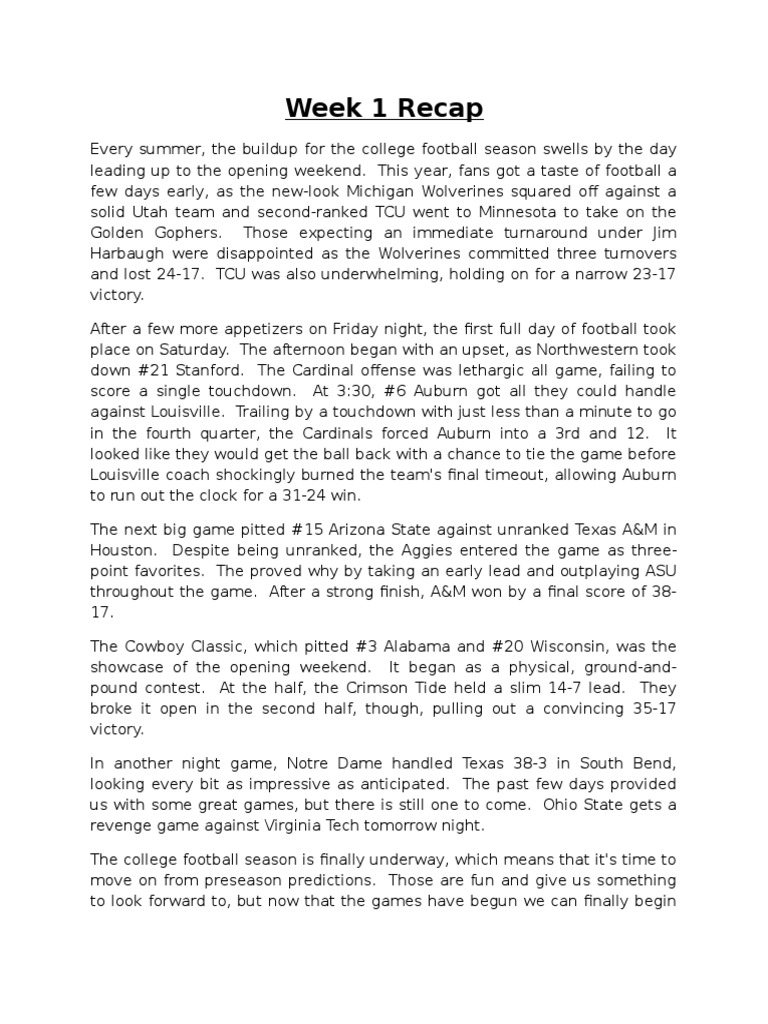 Week 1 Recap

Every summer, the buildup for the college football season swells by the day leading up to the opening weekend. This year, fans got a taste of football a few days early, as the new-look Michigan Wolverines squared off against a solid Utah team and second-ranked TCU went to Minnesota to take on the Golden Gophers. Those expecting an immediate turnaround under Jim Harbaugh were disappointed as the Wolverines committed three turnovers and lost 24-17. TCU was also underwhelming, holding on for a narrow 23-17 victory.

After a few more appetizers on Friday night, the first full day of football took place on Saturday. The afternoon began with an upset, as Northwestern took down #21 Stanford. The Cardinal offense was lethargic all game, failing to score a single touchdown. At 3:30, #6 Auburn got all they could handle against Louisville. Trailing by a touchdown with just less than a minute to go in the fourth quarter, the Cardinals forced Auburn into a 3rd and 12. It looked like they would get the ball back with a chance to tie the game before Louisville coach shockingly burned the team's final timeout, allowing Auburn to run out the clock for a 31-24 win.

The next big game pitted #15 Arizona State against unranked Texas A&M in Houston. Despite being unranked, the Aggies entered the game as three-point favorites. The proved why by taking an early lead and outplaying ASU throughout the game. After a strong finish, A&M won by a final score of 38-17.

The Cowboy Classic, which pitted #3 Alabama and #20 Wisconsin, was the showcase of the opening weekend. It began as a physical, ground-and-pound contest. At the half, the Crimson Tide held a slim 14-7 lead. They broke it open in the second half, though, pulling out a convincing 35-17 victory.

In another night game, Notre Dame handled Texas 38-3 in South Bend, looking every bit as impressive as anticipated. The past few days provided us with some great games, but there is still one to come. Ohio State gets a revenge game against Virginia Tech tomorrow night.

The college football season is finally underway, which means that it's time to move on from preseason predictions. Those are fun and give us something to look forward to, but now that the games have begun we can finally begin